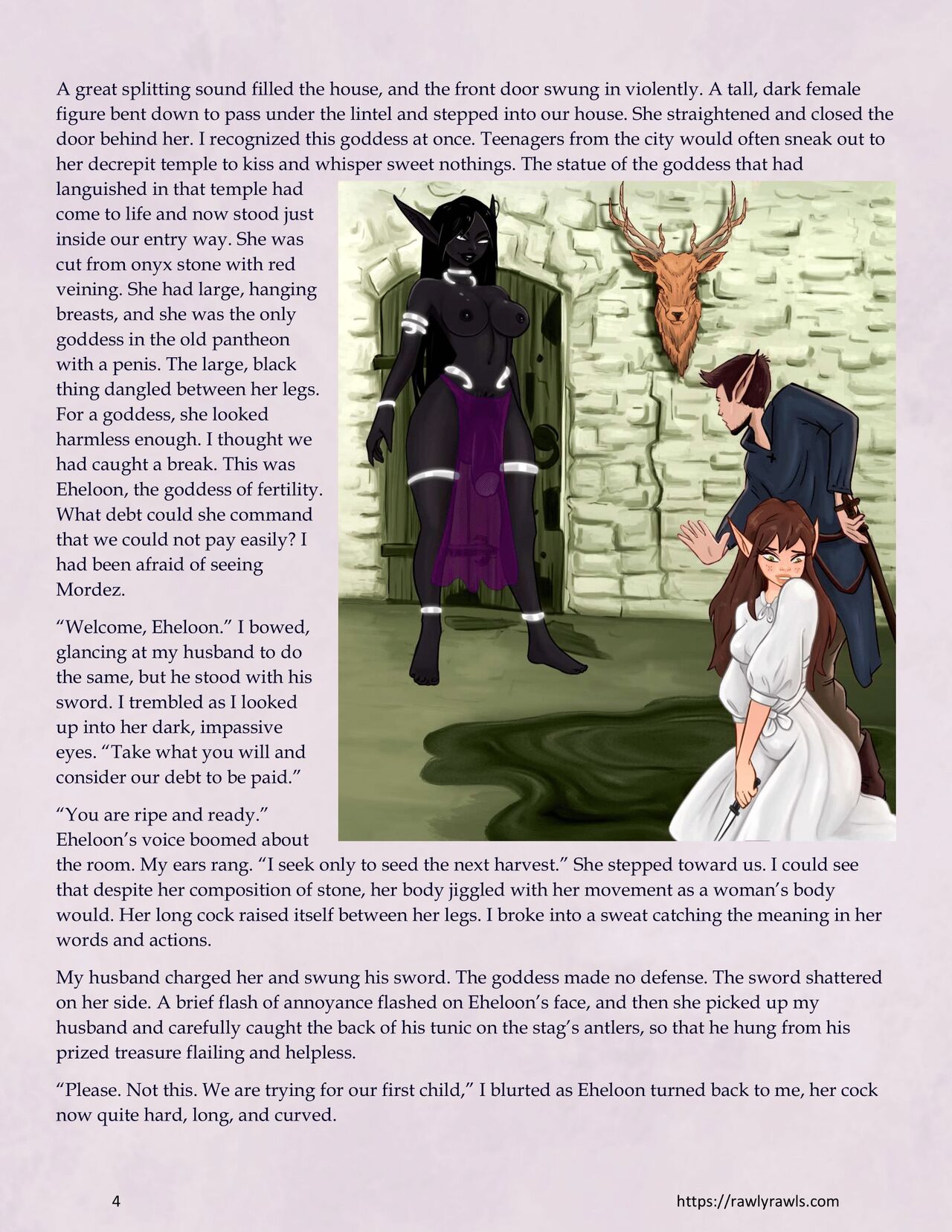 A great splitting sound filled the house, and the front door swung in violently. A tall, dark female figure bent down to pass under the lintel and stepped into our house. She straightened and closed the door behind her. I recognized this goddess at once. Teenagers from the city would often sneak out to her decrepit temple to kiss and whisper sweet nothings. The statue of the goddess that had languished in that temple had come to life and now stood just inside our entry way. She was cut from onyx stone with red veining. She had large, hanging breasts, and she was the only goddess in the old pantheon with a penis. The large, black thing dangled between her legs. For a goddess, she looked harmless enough. I thought we had caught a break. This was Eheloon, the goddess of fertility. What debt could she command that we could not pay easily? I had been afraid of seeing Mordez.

"Welcome, Eheloon." I bowed, glancing at my husband to do the same, but he stood with his sword. I trembled as I looked up into her dark, impassive eyes. "Take what you will and consider our debt to be paid."

"You are ripe and ready." Eheloon's voice boomed about the room. My ears rang. "I seek only to seed the next harvest." She stepped toward us. I could see that despite her composition of stone, her body jiggled with her movement as a woman's body would. Her long cock raised itself between her legs. I broke into a sweat catching the meaning in her words and actions.

My husband charged her and swung his sword. The goddess made no defense. The sword shattered on her side. A brief flash of annoyance flashed on Eheloon's face, and then she picked up my husband and carefully caught the back of his tunic on the stag's antlers, so that he hung from his prized treasure flailing and helpless.

"Please. Not this. We are trying for our first child," I blurted as Eheloon turned back to me, her cock now quite hard, long, and curved.

4

https://rawlyrawls.com